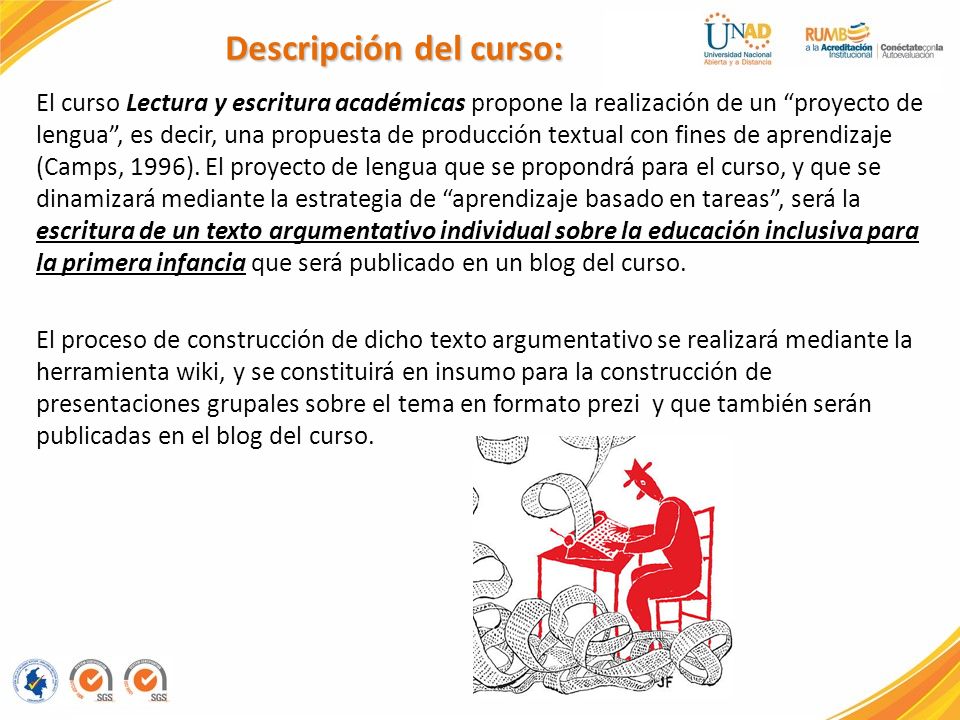 Descripción del curso:

UNAD
Universidad Nacional Abierta y a Distancia

RUMBO a la Acreditación Institucional | Conéctate con la Autoevaluación

El curso Lectura y escritura académicas propone la realización de un "proyecto de lengua", es decir, una propuesta de producción textual con fines de aprendizaje (Camps, 1996). El proyecto de lengua que se propondrá para el curso, y que se dinamizará mediante la estrategia de "aprendizaje basado en tareas", será la escritura de un texto argumentativo individual sobre la educación inclusiva para la primera infancia que será publicado en un blog del curso.

El proceso de construcción de dicho texto argumentativo se realizará mediante la herramienta wiki, y se constituirá en insumo para la construcción de presentaciones grupales sobre el tema en formato prezi y que también serán publicadas en el blog del curso.

JF

SGS

SGS